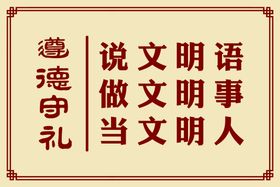 遵德守礼

说文明语
做文明事
当文明人